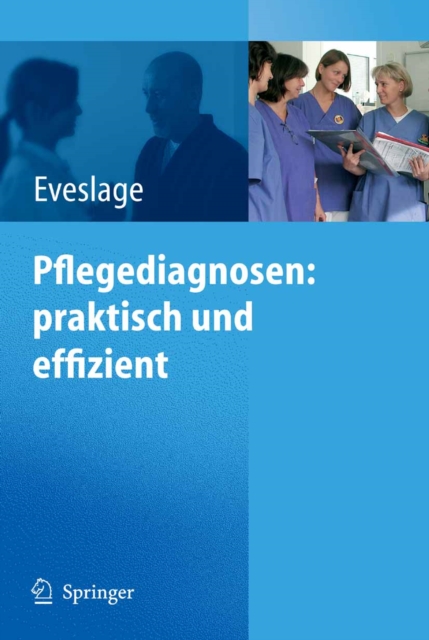 Eveslage

Pflegediagnosen: praktisch und effizient

Springer